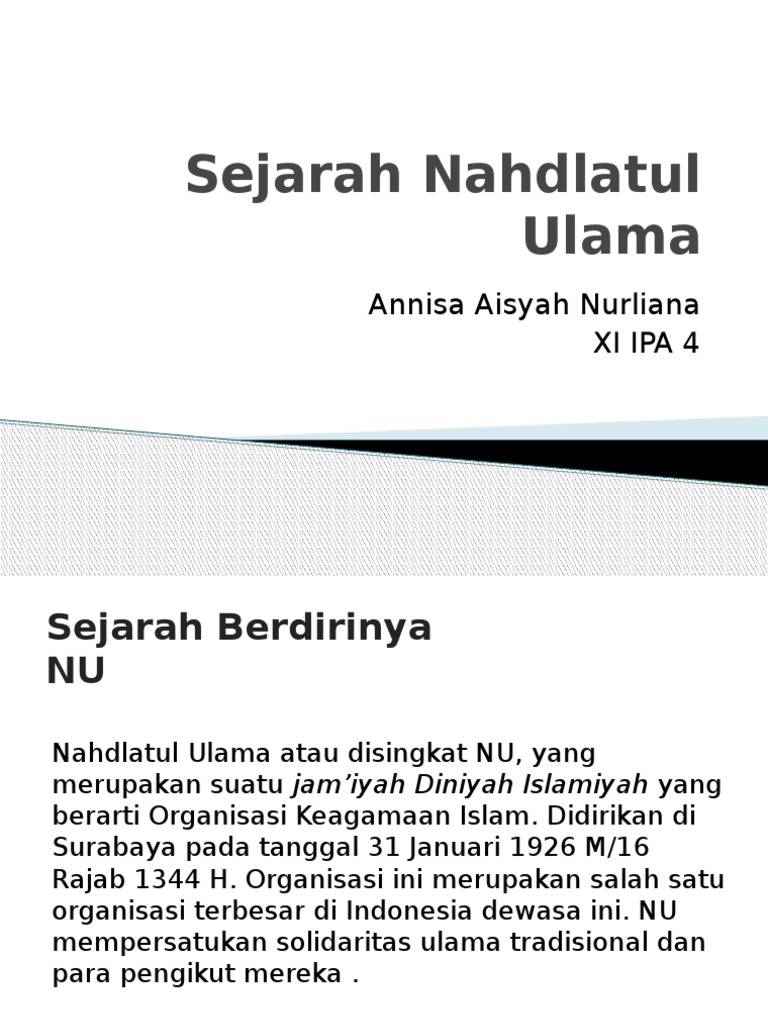 Sejarah Nahdlatul Ulama

Annisa Aisyah Nurliana
XI IPA 4

Sejarah Berdirinya NU

Nahdlatul Ulama atau disingkat NU, yang merupakan suatu jam'iyah Diniyah Islamiyah yang berarti Organisasi Keagamaan Islam. Didirikan di Surabaya pada tanggal 31 Januari 1926 M/16 Rajab 1344 H. Organisasi ini merupakan salah satu organisasi terbesar di Indonesia dewasa ini. NU mempersatukan solidaritas ulama tradisional dan para pengikut mereka .